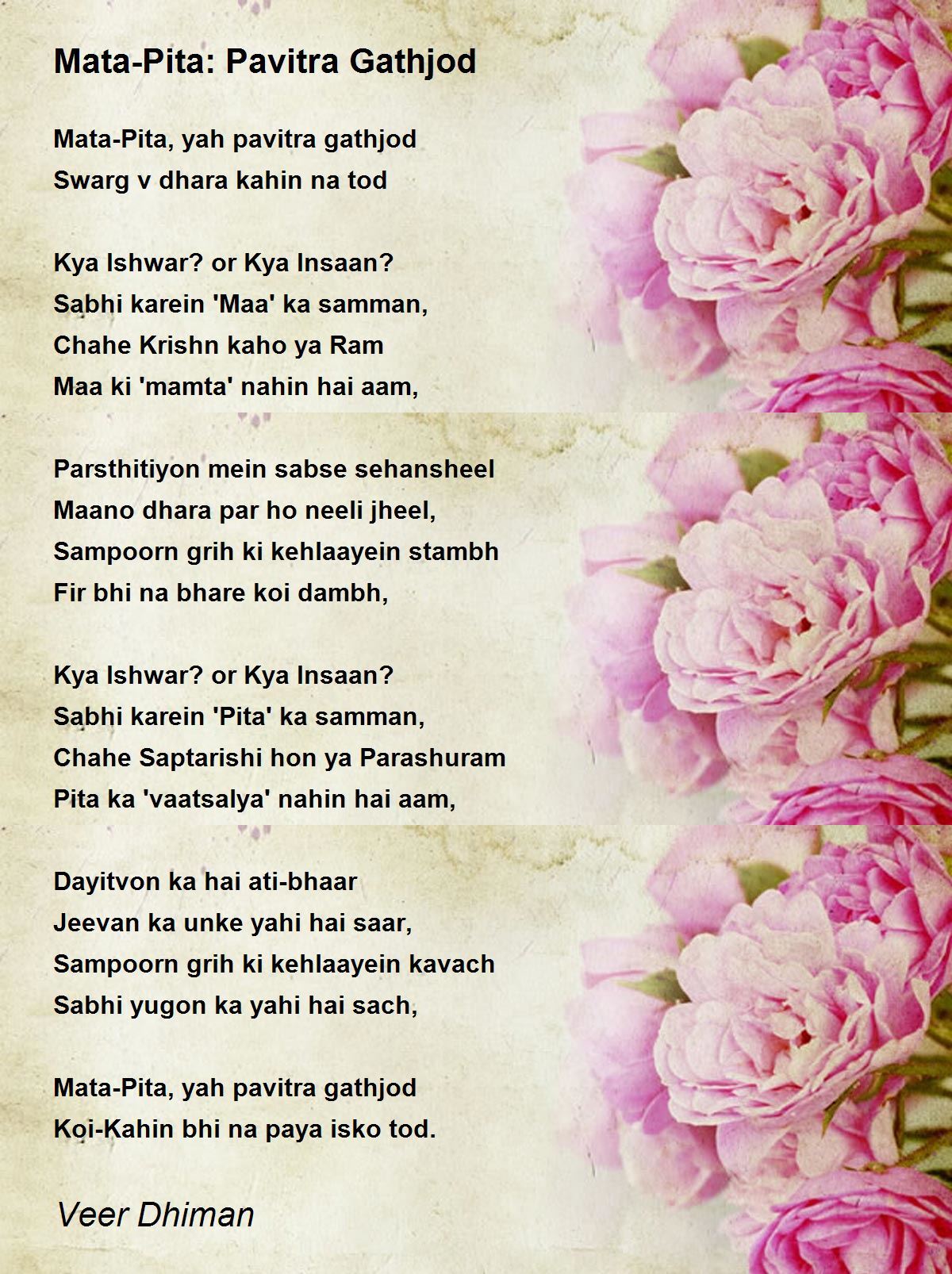 Mata-Pita: Pavitra Gathjod

Mata-Pita, yah pavitra gathjod
Swarg v dhara kahin na tod

Kya Ishwar? or Kya Insaan?
Sabhi karein 'Maa' ka samman,
Chahe Krishn kaho ya Ram
Maa ki 'mamta' nahin hai aam,

Parsthitiyon mein sabse sehansheel
Maano dhara par ho neeli jheel,
Sampoorn grih ki kehlaayein stambh
Fir bhi na bhare koi dambh,

Kya Ishwar? or Kya Insaan?
Sabhi karein 'Pita' ka samman,
Chahe Saptarishi hon ya Parashuram
Pita ka 'vaatsalya' nahin hai aam,

Dayitvon ka hai ati-bhaar
Jeevan ka unke yahi hai saar,
Sampoorn grih ki kehlaayein kavach
Sabhi yugon ka yahi hai sach,

Mata-Pita, yah pavitra gathjod
Koi-Kahin bhi na paya isko tod.

Veer Dhiman